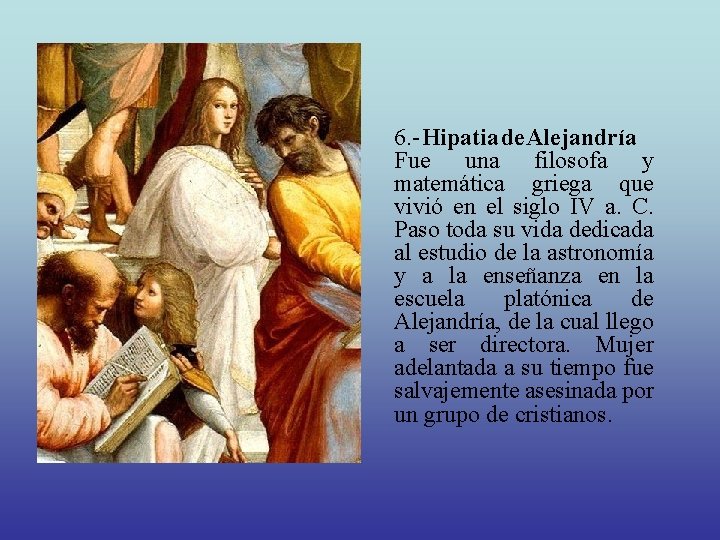 6.- Hipatia de Alejandría
Fue una filosofa y matemática griega que vivió en el siglo IV a. C. Paso toda su vida dedicada al estudio de la astronomía y a la enseñanza en la escuela platónica de Alejandría, de la cual llego a ser directora. Mujer adelantada a su tiempo fue salvajemente asesinada por un grupo de cristianos.